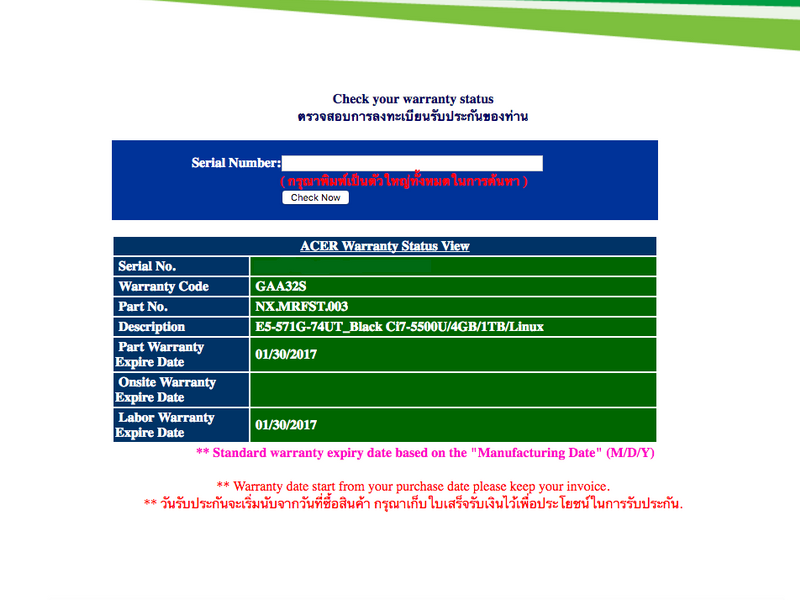 Check your warranty status
ตรวจสอบการลงทะเบียนรับประกันของท่าน

Serial Number:
( กรุณาพิมพ์เป็นตัวใหญ่ทั้งหมดในการค้นหา )
Check Now

| ACER Warranty Status View | |
|---|---|
| Serial No. | |
| Warranty Code | GAA32S |
| Part No. | NX.MRFST.003 |
| Description | E5-571G-74UT_Black Ci7-5500U/4GB/1TB/Linux |
| Part Warranty Expire Date | 01/30/2017 |
| Onsite Warranty Expire Date | |
| Labor Warranty Expire Date | 01/30/2017 |

** Standard warranty expiry date based on the "Manufacturing Date" (M/D/Y)

** Warranty date start from your purchase date please keep your invoice.
** วันรับประกันจะเริ่มนับจากวันที่ซื้อสินค้า กรุณาเก็บใบเสร็จรับเงินไว้เพื่อประโยชน์ในการรับประกัน.